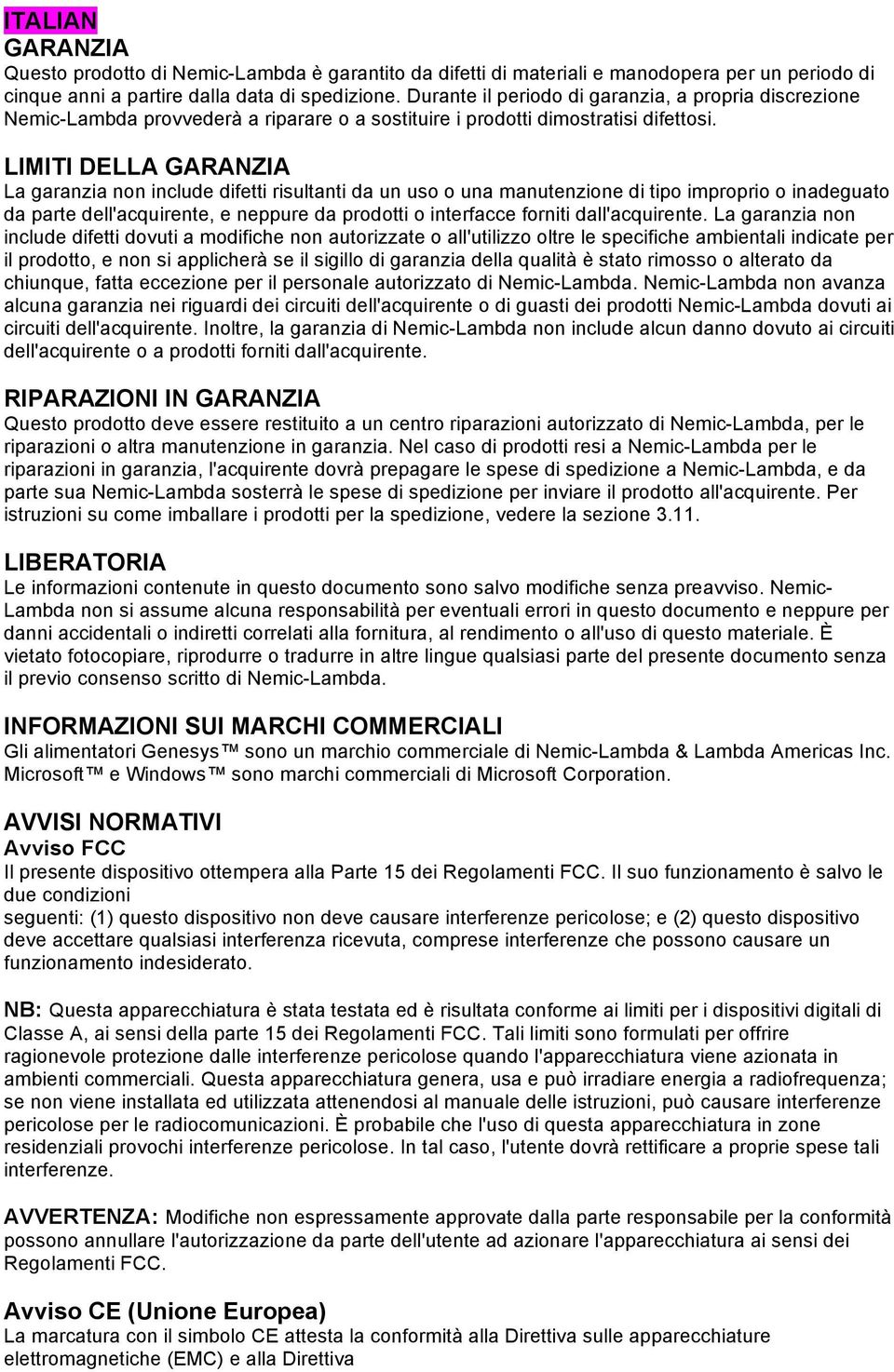 ITALIAN

GARANZIA
Questo prodotto di Nemic-Lambda è garantito da difetti di materiali e manodopera per un periodo di cinque anni a partire dalla data di spedizione. Durante il periodo di garanzia, a propria discrezione Nemic-Lambda provvederà a riparare o a sostituire i prodotti dimostratisi difettosi.

LIMITI DELLA GARANZIA
La garanzia non include difetti risultanti da un uso o una manutenzione di tipo improprio o inadeguato da parte dell'acquirente, e neppure da prodotti o interfacce forniti dall'acquirente. La garanzia non include difetti dovuti a modifiche non autorizzate o all'utilizzo oltre le specifiche ambientali indicate per il prodotto, e non si applicherà se il sigillo di garanzia della qualità è stato rimosso o alterato da chiunque, fatta eccezione per il personale autorizzato di Nemic-Lambda. Nemic-Lambda non avanza alcuna garanzia nei riguardi dei circuiti dell'acquirente o di guasti dei prodotti Nemic-Lambda dovuti ai circuiti dell'acquirente. Inoltre, la garanzia di Nemic-Lambda non include alcun danno dovuto ai circuiti dell'acquirente o a prodotti forniti dall'acquirente.

RIPARAZIONI IN GARANZIA
Questo prodotto deve essere restituito a un centro riparazioni autorizzato di Nemic-Lambda, per le riparazioni o altra manutenzione in garanzia. Nel caso di prodotti resi a Nemic-Lambda per le riparazioni in garanzia, l'acquirente dovrà prepagare le spese di spedizione a Nemic-Lambda, e da parte sua Nemic-Lambda sosterrà le spese di spedizione per inviare il prodotto all'acquirente. Per istruzioni su come imballare i prodotti per la spedizione, vedere la sezione 3.11.

LIBERATORIA
Le informazioni contenute in questo documento sono salvo modifiche senza preavviso. Nemic-Lambda non si assume alcuna responsabilità per eventuali errori in questo documento e neppure per danni accidentali o indiretti correlati alla fornitura, al rendimento o all'uso di questo materiale. È vietato fotocopiare, riprodurre o tradurre in altre lingue qualsiasi parte del presente documento senza il previo consenso scritto di Nemic-Lambda.

INFORMAZIONI SUI MARCHI COMMERCIALI
Gli alimentatori Genesys ™ sono un marchio commerciale di Nemic-Lambda & Lambda Americas Inc. Microsoft ™ e Windows ™ sono marchi commerciali di Microsoft Corporation.

AVVISI NORMATIVI
Avviso FCC
Il presente dispositivo ottempera alla Parte 15 dei Regolamenti FCC. Il suo funzionamento è salvo le due condizioni
seguenti: (1) questo dispositivo non deve causare interferenze pericolose; e (2) questo dispositivo deve accettare qualsiasi interferenza ricevuta, comprese interferenze che possono causare un funzionamento indesiderato.

NB: Questa apparecchiatura è stata testata ed è risultata conforme ai limiti per i dispositivi digitali di Classe A, ai sensi della parte 15 dei Regolamenti FCC. Tali limiti sono formulati per offrire ragionevole protezione dalle interferenze pericolose quando l'apparecchiatura viene azionata in ambienti commerciali. Questa apparecchiatura genera, usa e può irradiare energia a radiofrequenza; se non viene installata ed utilizzata attenendosi al manuale delle istruzioni, può causare interferenze pericolose per le radiocomunicazioni. È probabile che l'uso di questa apparecchiatura in zone residenziali provochi interferenze pericolose. In tal caso, l'utente dovrà rettificare a proprie spese tali interferenze.

AVVERTENZA: Modifiche non espressamente approvate dalla parte responsabile per la conformità possono annullare l'autorizzazione da parte dell'utente ad azionare l'apparecchiatura ai sensi dei Regolamenti FCC.

Avviso CE (Unione Europea)
La marcatura con il simbolo CE attesta la conformità alla Direttiva sulle apparecchiature elettromagnetiche (EMC) e alla Direttiva